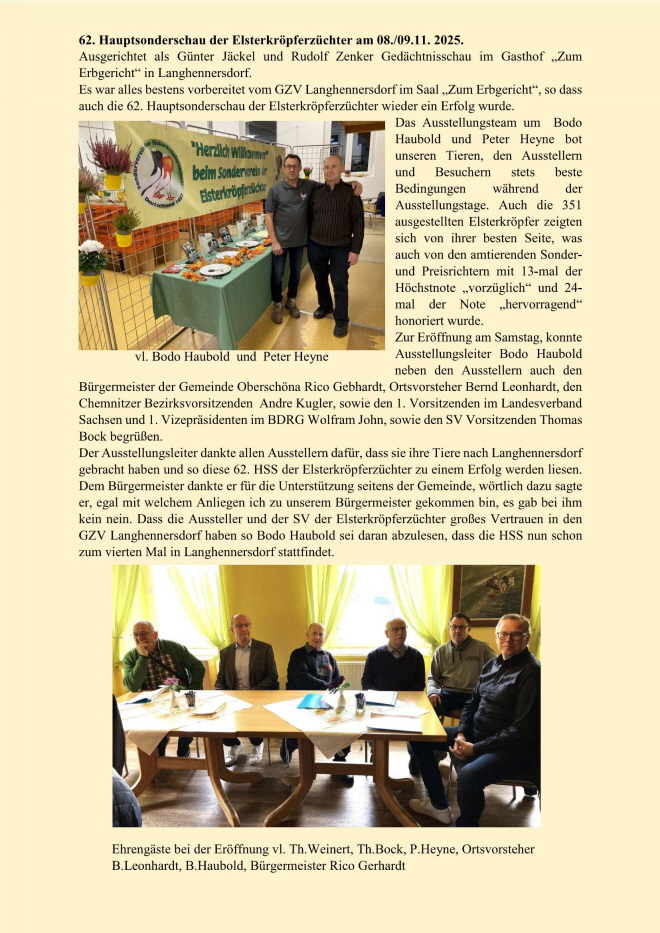 **62. Hauptsonderschau der Elsterkröpferzüchter am 08./09.11. 2025.**
Ausgerichtet als Günter Jäckel und Rudolf Zenker Gedächtnisschau im Gasthof „Zum Erbgericht“ in Langhennersdorf.
Es war alles bestens vorbereitet vom GZV Langhennersdorf im Saal „Zum Erbgericht“, so dass auch die 62. Hauptsonderschau der Elsterkröpferzüchter wieder ein Erfolg wurde.

"Herzlich Willkommen" beim Sonderverein der Elsterkröpferzüchter

vl. Bodo Haubold und Peter Heyne

Das Ausstellungsteam um Bodo Haubold und Peter Heyne bot unseren Tieren, den Ausstellern und Besuchern stets beste Bedingungen während der Ausstellungstage. Auch die 351 ausgestellten Elsterkröpfer zeigten sich von ihrer besten Seite, was auch von den amtierenden Sonder- und Preisrichtern mit 13-mal der Höchstnote „vorzüglich“ und 24-mal der Note „hervorragend“ honoriert wurde.
Zur Eröffnung am Samstag, konnte Ausstellungsleiter Bodo Haubold neben den Ausstellern auch den Bürgermeister der Gemeinde Oberschöna Rico Gebhardt, Ortsvorsteher Bernd Leonhardt, den Chemnitzer Bezirksvorsitzenden Andre Kugler, sowie den 1. Vorsitzenden im Landesverband Sachsen und 1. Vizepräsidenten im BDRG Wolfram John, sowie den SV Vorsitzenden Thomas Bock begrüßen.
Der Ausstellungsleiter dankte allen Ausstellern dafür, dass sie ihre Tiere nach Langhennersdorf gebracht haben und so diese 62. HSS der Elsterkröpferzüchter zu einem Erfolg werden liesen. Dem Bürgermeister dankte er für die Unterstützung seitens der Gemeinde, wörtlich dazu sagte er, egal mit welchem Anliegen ich zu unserem Bürgermeister gekommen bin, es gab bei ihm kein nein. Dass die Aussteller und der SV der Elsterkröpferzüchter großes Vertrauen in den GZV Langhennersdorf haben so Bodo Haubold sei daran abzulesen, dass die HSS nun schon zum vierten Mal in Langhennersdorf stattfindet.

Ehrengäste bei der Eröffnung vl. Th.Weinert, Th.Bock, P.Heyne, Ortsvorsteher B.Leonhardt, B.Haubold, Bürgermeister Rico Gerhardt